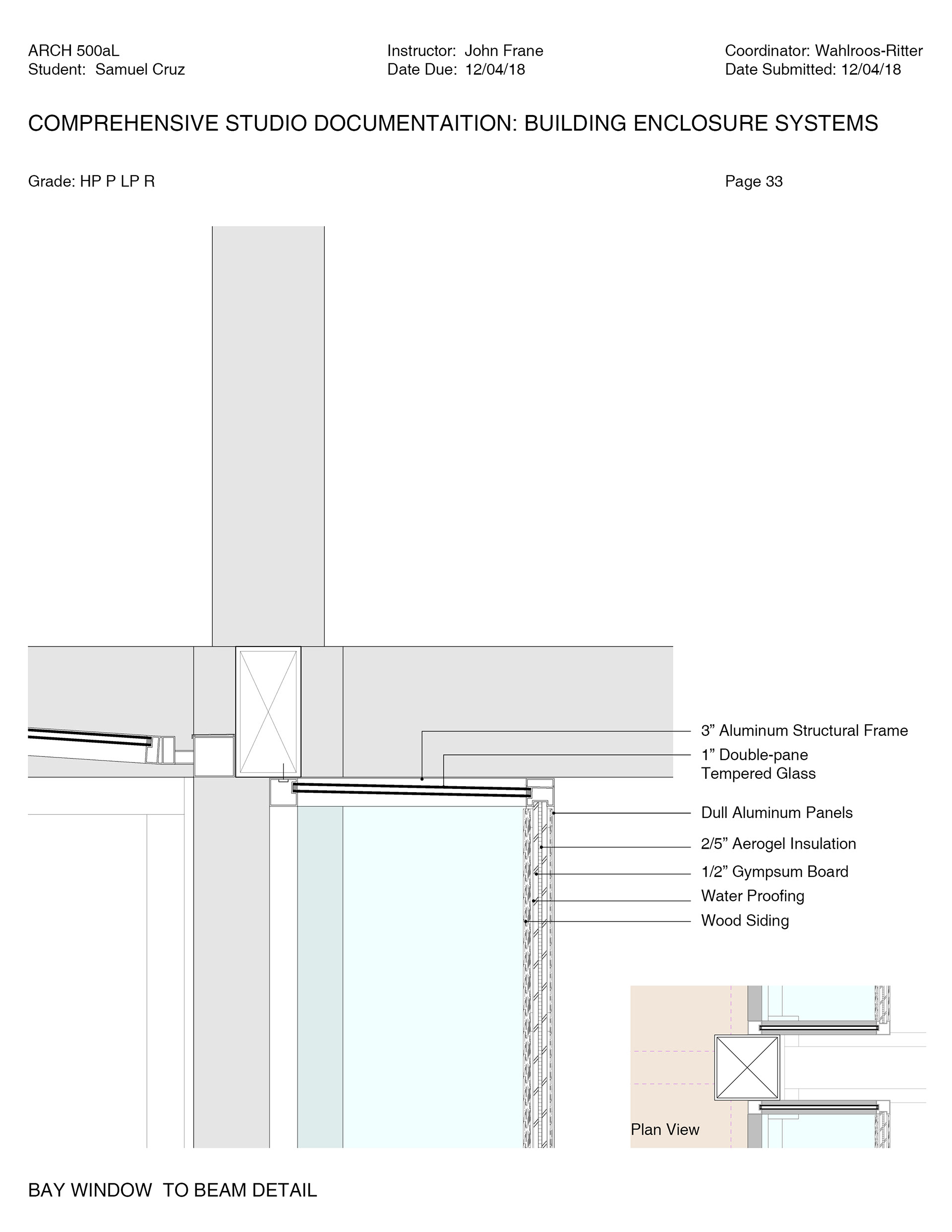 ARCH 500aL
Student: Samuel Cruz

Instructor: John Frane
Date Due: 12/04/18

Coordinator: Wahlroos-Ritter
Date Submitted: 12/04/18

COMPREHENSIVE STUDIO DOCUMENTAITION: BUILDING ENCLOSURE SYSTEMS

Grade: HP P LP R

Page 33

3” Aluminum Structural Frame
1” Double-pane Tempered Glass
Dull Aluminum Panels
2/5” Aerogel Insulation
1/2” Gympsum Board
Water Proofing
Wood Siding

Plan View

BAY WINDOW TO BEAM DETAIL